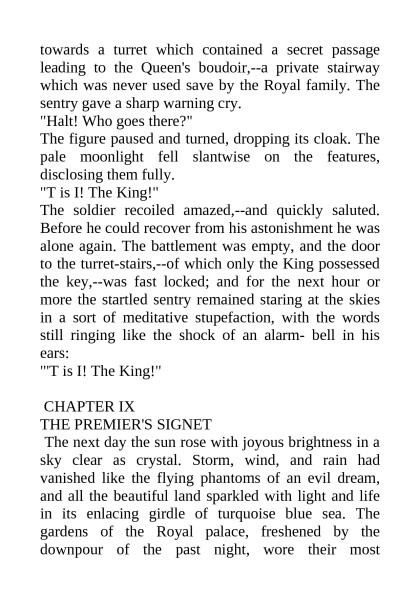 towards a turret which contained a secret passage leading to the Queen's boudoir,--a private stairway which was never used save by the Royal family. The sentry gave a sharp warning cry.
"Halt! Who goes there?"
The figure paused and turned, dropping its cloak. The pale moonlight fell slantwise on the features, disclosing them fully.
"T is I! The King!"
The soldier recoiled amazed,--and quickly saluted. Before he could recover from his astonishment he was alone again. The battlement was empty, and the door to the turret-stairs,--of which only the King possessed the key,--was fast locked; and for the next hour or more the startled sentry remained staring at the skies in a sort of meditative stupefaction, with the words still ringing like the shock of an alarm- bell in his ears:
"'T is I! The King!"

CHAPTER IX
THE PREMIER'S SIGNET
The next day the sun rose with joyous brightness in a sky clear as crystal. Storm, wind, and rain had vanished like the flying phantoms of an evil dream, and all the beautiful land sparkled with light and life in its enlacing girdle of turquoise blue sea. The gardens of the Royal palace, freshened by the downpour of the past night, wore their most